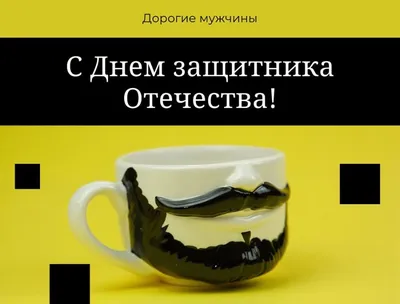 Дорогие мужчины

С Днем защитника Отечества!